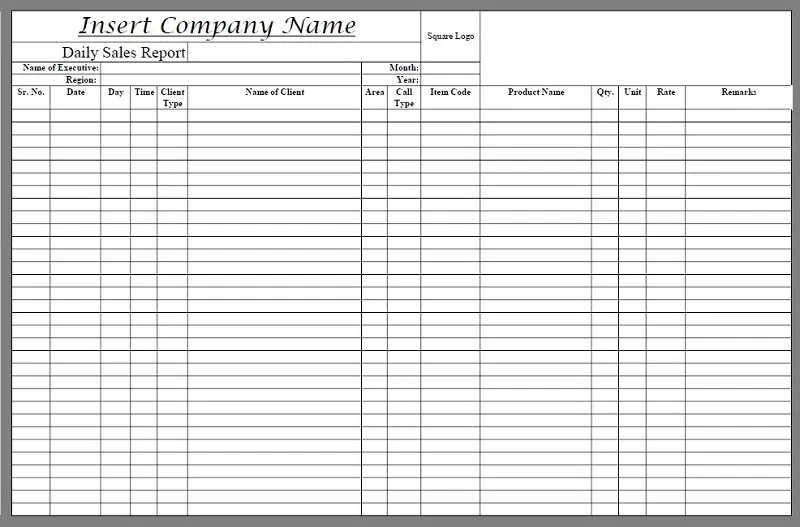 Insert Company Name

Square Logo

Daily Sales Report

Name of Executive:

Month:

Region:

Year:

| Sr. No. | Date | Day | Time | Client Type | Name of Client | Area | Call Type | Item Code | Product Name | Qty. | Unit | Rate | Remarks |
|---|---|---|---|---|---|---|---|---|---|---|---|---|---|
| | | | | | | | | | | | | | |